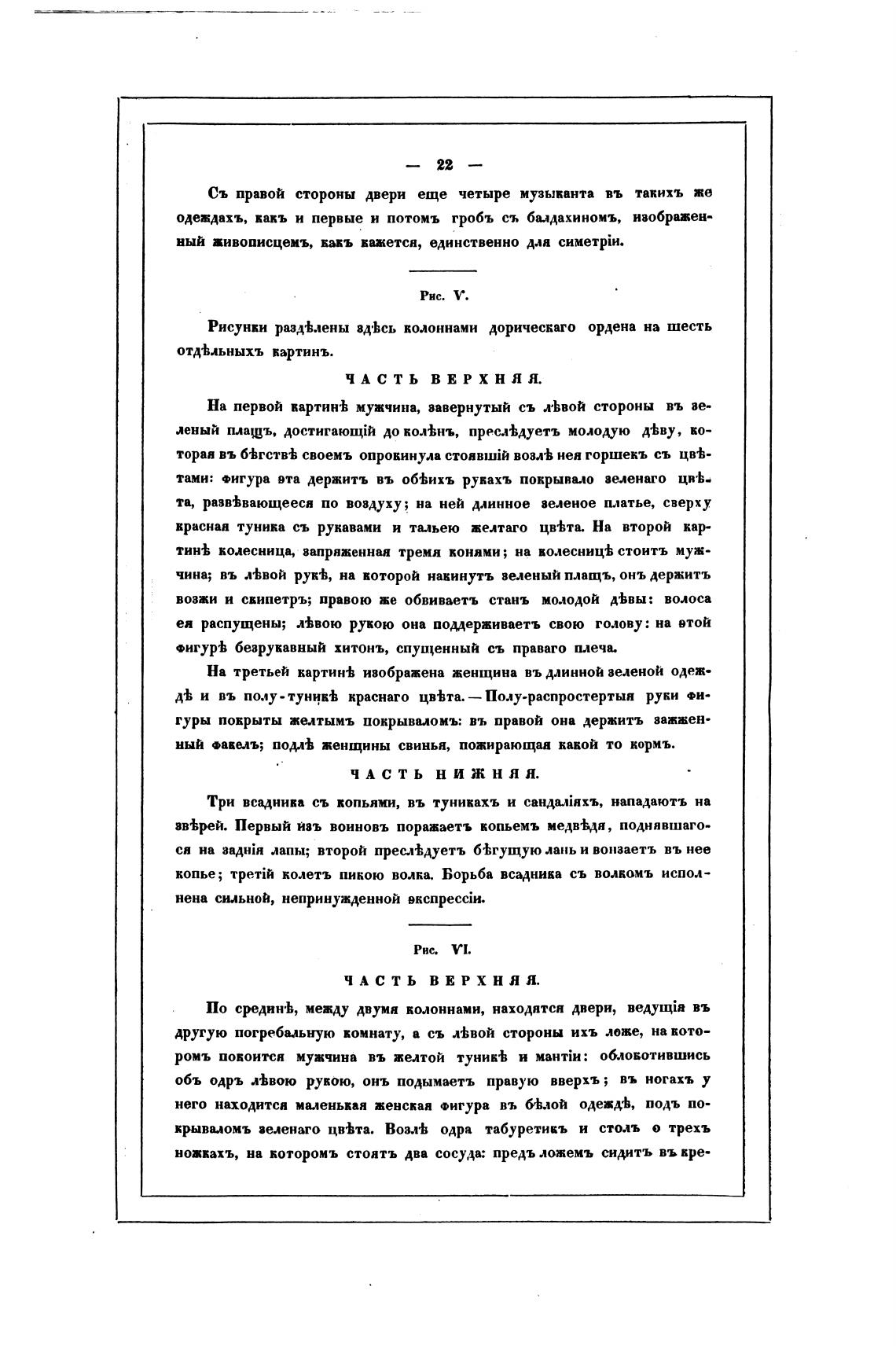 — 22 —

Съ правой стороны двери еще четыре музыканта въ такихъ же одеждахъ, какъ и первые и потомъ гробъ съ балдахиномъ, изображенный живописцемъ, какъ кажется, единственно для симетріи.

Рис. V.

Рисунки раздѣлены здѣсь колоннами дорическаго ордена на шесть отдѣльныхъ картинъ.

ЧАСТЬ ВЕРХНЯЯ.

На первой картинѣ мужчина, завернутый съ лѣвой стороны въ зеленый плащъ, достигающій до колѣнъ, преслѣдуетъ молодую дѣву, которая въ бѣгствѣ своемъ опрокинула стоявшій возлѣ нея горшекъ съ цвѣтами: фигура эта держитъ въ обѣихъ рукахъ покрывало зеленаго цвѣта, развѣвающееся по воздуху; на ней длинное зеленое платье, сверху красная туника съ рукавами и тальею желтаго цвѣта. На второй картинѣ колесница, запряженная тремя конями; на колесницѣ стоитъ мужчина; въ лѣвой рукѣ, на которой накинутъ зеленый плащъ, онъ держитъ возжи и скипетръ; правою же обвиваетъ станъ молодой дѣвы: волоса ея распущены; лѣвою рукою она поддерживаетъ свою голову: на этой фигурѣ безрукавный хитонъ, спущенный съ праваго плеча.

На третьей картинѣ изображена женщина въ длинной зеленой одеждѣ и въ полу-туникѣ краснаго цвѣта. — Полу-распростертыя руки фигуры покрыты желтымъ покрываломъ: въ правой она держитъ зажженный факелъ; подлѣ женщины свинья, пожирающая какой то кормъ.

ЧАСТЬ НИЖНЯЯ.

Три всадника съ копьями, въ туникахъ и сандаліяхъ, нападаютъ на звѣрей. Первый изъ воиновъ поражаетъ копьемъ медвѣдя, поднявшагося на заднія лапы; второй преслѣдуетъ бѣгущую лань и вонзаетъ въ нее копье; третій колетъ пикою волка. Борьба всадника съ волкомъ исполнена сильной, непринужденной экспрессіи.

Рис. VI.

ЧАСТЬ ВЕРХНЯЯ.

По срединѣ, между двумя колоннами, находятся двери, ведущія въ другую погребальную комнату, а съ лѣвой стороны ихъ ложе, на которомъ покоится мужчина въ желтой туникѣ и мантіи: облокотившись объ одръ лѣвою рукою, онъ подымаетъ правую вверхъ; въ ногахъ у него находится маленькая женская фигура въ бѣлой одеждѣ, подъ покрываломъ зеленаго цвѣта. Возлѣ одра табуретикъ и столъ о трехъ ножкахъ, на которомъ стоятъ два сосуда: предъ ложемъ сидитъ въ кре-